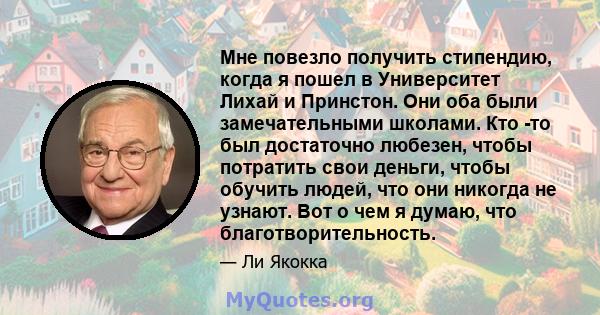 Мне повезло получить стипендию, когда я пошел в Университет Лихай и Принстон. Они оба были замечательными школами. Кто -то был достаточно любезен, чтобы потратить свои деньги, чтобы обучить людей, что они никогда не узнают. Вот о чем я думаю, что благотворительность.

— Ли Якокка

MyQuotes.org